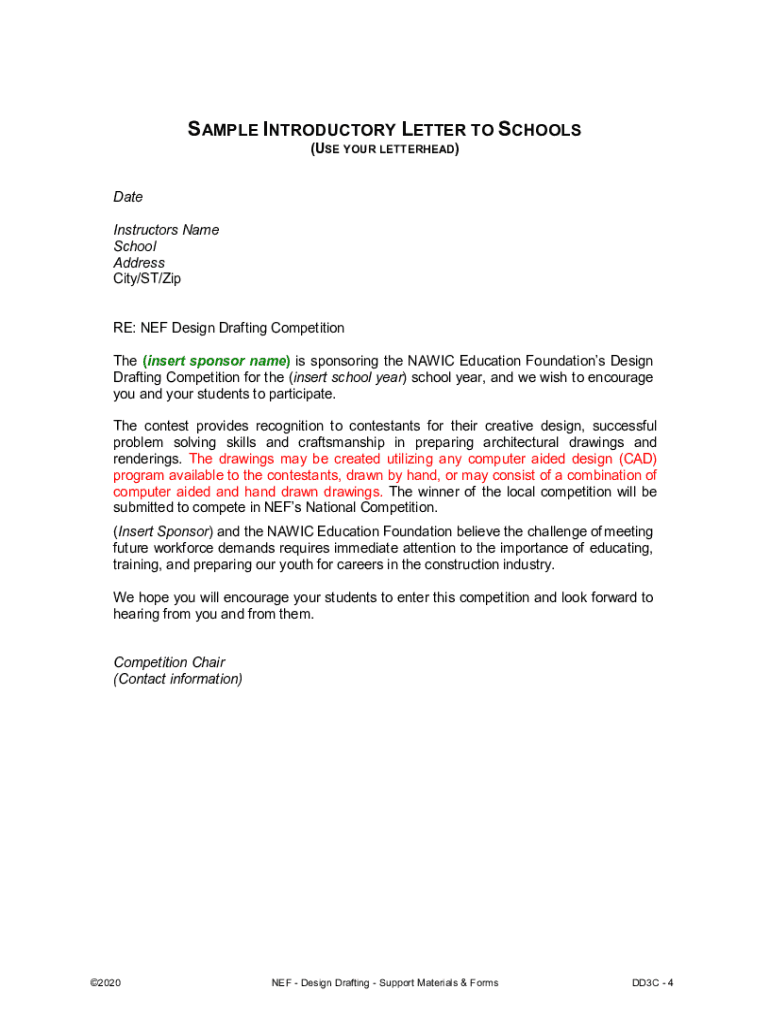 SAMPLE INTRODUCTORY LETTER TO SCHOOLS
(USE YOUR LETTERHEAD)

Date

Instructors Name
School
Address
City/ST/Zip

RE: NEF Design Drafting Competition

The (insert sponsor name) is sponsoring the NAWIC Education Foundation's Design Drafting Competition for the (insert school year) school year, and we wish to encourage you and your students to participate.

The contest provides recognition to contestants for their creative design, successful problem solving skills and craftsmanship in preparing architectural drawings and renderings. The drawings may be created utilizing any computer aided design (CAD) program available to the contestants, drawn by hand, or may consist of a combination of computer aided and hand drawn drawings. The winner of the local competition will be submitted to compete in NEF's National Competition.

(Insert Sponsor) and the NAWIC Education Foundation believe the challenge of meeting future workforce demands requires immediate attention to the importance of educating, training, and preparing our youth for careers in the construction industry.

We hope you will encourage your students to enter this competition and look forward to hearing from you and from them.

Competition Chair
(Contact information)

©2020 NEF - Design Drafting - Support Materials & Forms DD3C - 4